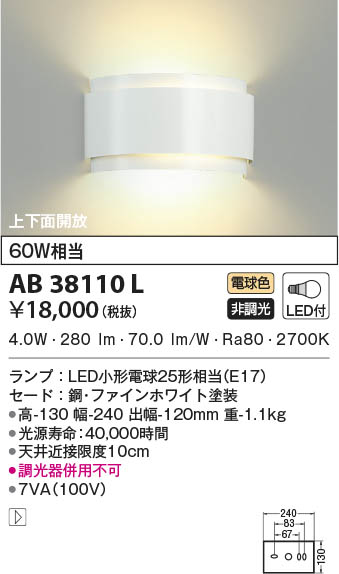 上下面開放

60W相当

AB 38110 L
¥18,000(税抜)

電球色
非調光
LED付

4.0W・280 lm・70.0 lm/W・Ra80・2700K

ランプ：LED小形電球25形相当(E17)
セード：鋼・ファインホワイト塗装
●高-130 幅-240 出幅-120mm 重-1.1kg
●光源寿命：40,000時間
●天井近接限度10cm
●調光器併用不可
●7VA(100V)

240
83
67
130